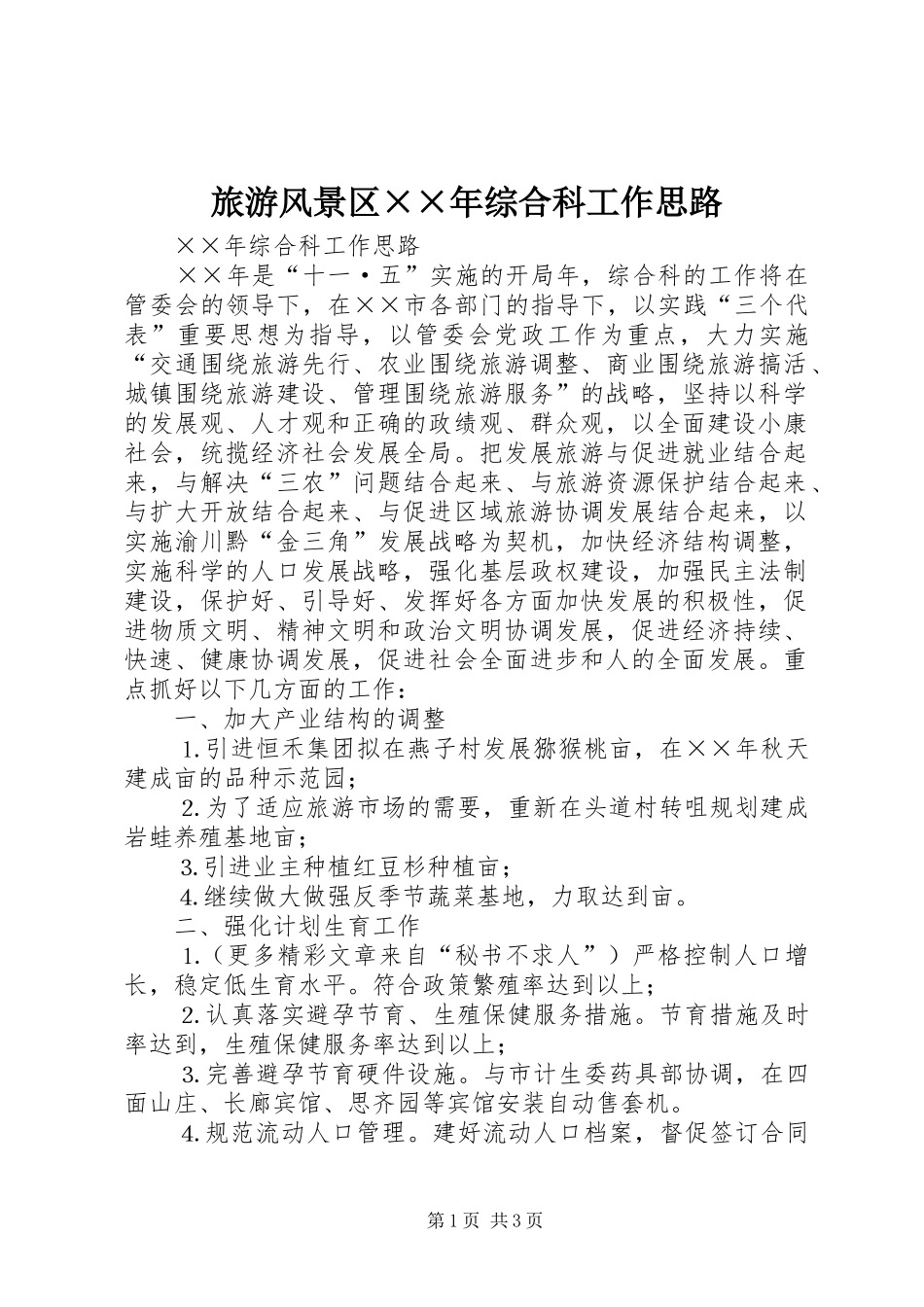 旅游风景区××年综合科工作思路

××年综合科工作思路

××年是“十一·五”实施的开局年，综合科的工作将在管委会的领导下，在××市各部门的指导下，以实践“三个代表”重要思想为指导，以管委会党政工作为重点，大力实施“交通围绕旅游先行、农业围绕旅游调整、商业围绕旅游搞活、城镇围绕旅游建设、管理围绕旅游服务”的战略，坚持以科学的发展观、人才观和正确的政绩观、群众观，以全面建设小康社会，统揽经济社会发展全局。把发展旅游与促进就业结合起来，与解决“三农”问题结合起来、与旅游资源保护结合起来、与扩大开放结合起来、与促进区域旅游协调发展结合起来，以实施渝川黔“金三角”发展战略为契机，加快经济结构调整，实施科学的人口发展战略，强化基层政权建设，加强民主法制建设，保护好、引导好、发挥好各方面加快发展的积极性，促进物质文明、精神文明和政治文明协调发展，促进经济持续、快速、健康协调发展，促进社会全面进步和人的全面发展。重点抓好以下几方面的工作：

一、加大产业结构的调整

1.引进恒禾集团拟在燕子村发展猕猴桃亩，在××年秋天建成亩的品种示范园；

2.为了适应旅游市场的需要，重新在头道村转咀规划建成岩蛙养殖基地亩；

3.引进业主种植红豆杉种植亩；

4.继续做大做强反季节蔬菜基地，力取达到亩。

二、强化计划生育工作

1.（更多精彩文章来自“秘书不求人”）严格控制人口增长，稳定低生育水平。符合政策繁殖率达到以上；

2.认真落实避孕节育、生殖保健服务措施。节育措施及时率达到，生殖保健服务率达到以上；

3.完善避孕节育硬件设施。与市计生委药具部协调，在四面山庄、长廊宾馆、思齐园等宾馆安装自动售套机。

4.规范流动人口管理。建好流动人口档案，督促签订合同

第1页 共3页